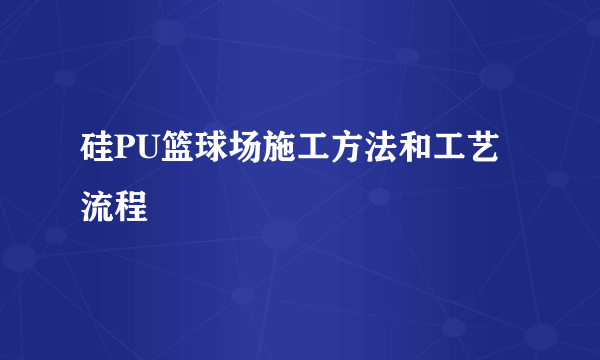 硅PU篮球场施工方法和工艺流程